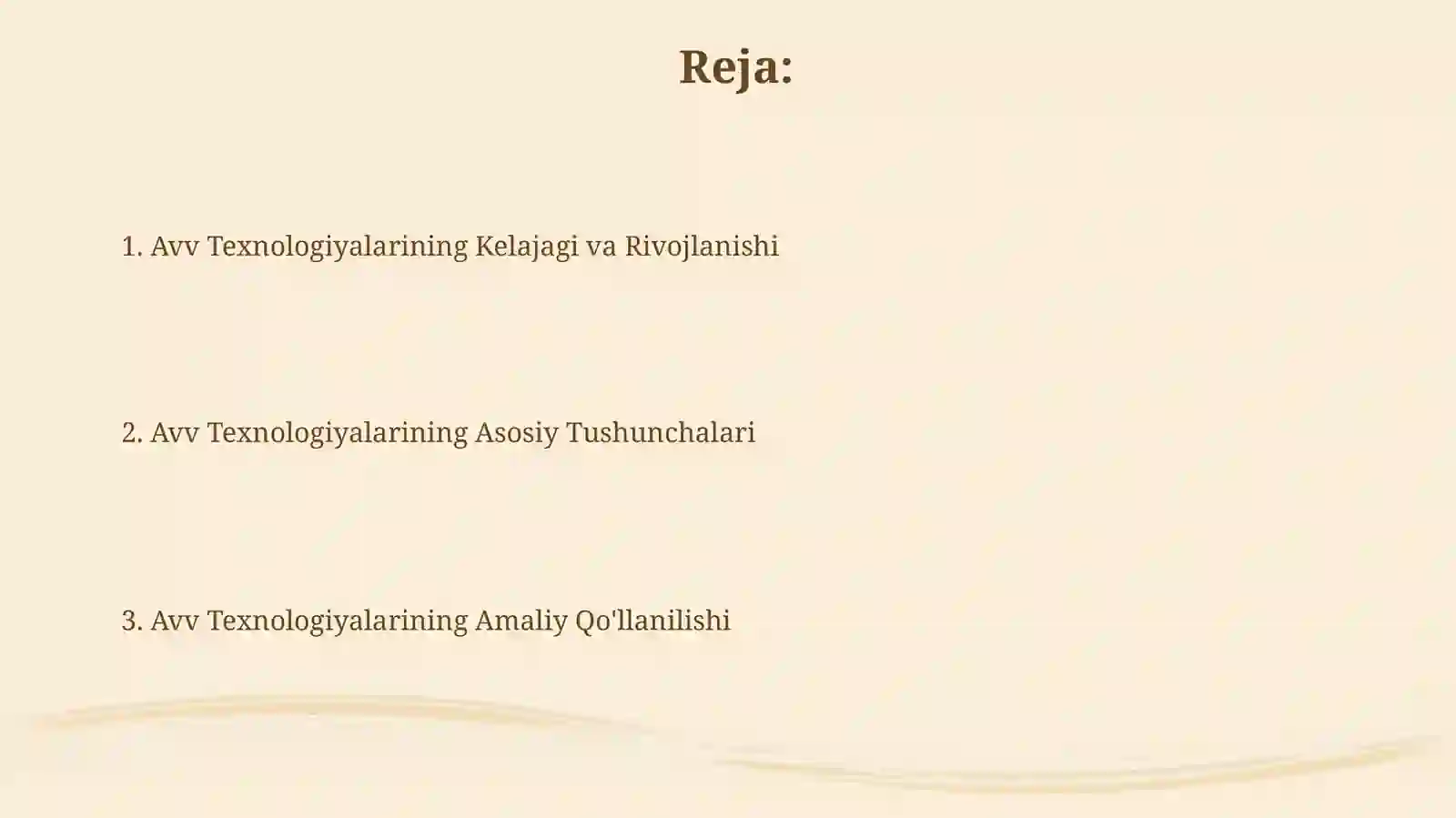 Reja:

1. Avv Texnologiyalarining Kelajagi va Rivojlanishi

2. Avv Texnologiyalarining Asosiy Tushunchalari

3. Avv Texnologiyalarining Amaliy Qo'llanilishi